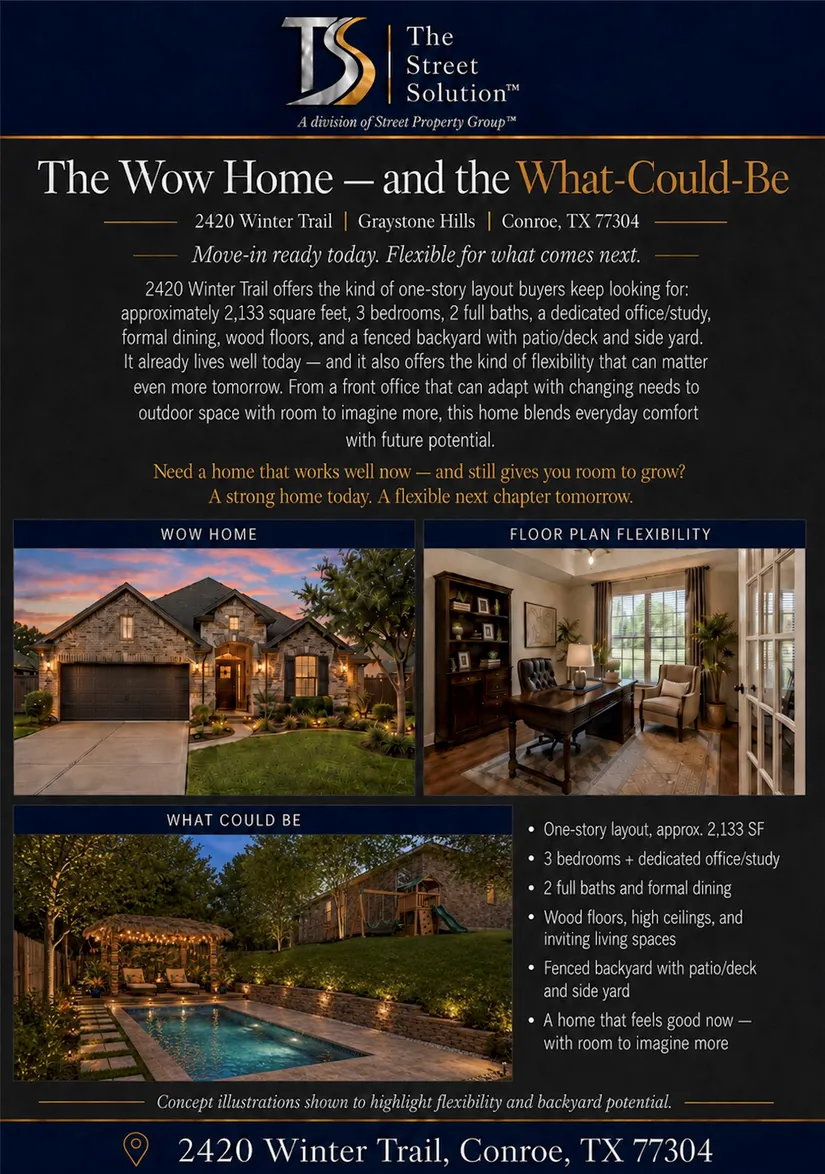 TS The Street Solution™
A division of Street Property Group™

The Wow Home — and the What-Could-Be

2420 Winter Trail | Graystone Hills | Conroe, TX 77304

Move-in ready today. Flexible for what comes next.

2420 Winter Trail offers the kind of one-story layout buyers keep looking for: approximately 2,133 square feet, 3 bedrooms, 2 full baths, a dedicated office/study, formal dining, wood floors, and a fenced backyard with patio/deck and side yard. It already lives well today — and it also offers the kind of flexibility that can matter even more tomorrow. From a front office that can adapt with changing needs to outdoor space with room to imagine more, this home blends everyday comfort with future potential.

Need a home that works well now — and still gives you room to grow?
A strong home today. A flexible next chapter tomorrow.

WOW HOME

FLOOR PLAN FLEXIBILITY

WHAT COULD BE

• One-story layout, approx. 2,133 SF
• 3 bedrooms + dedicated office/study
• 2 full baths and formal dining
• Wood floors, high ceilings, and inviting living spaces
• Fenced backyard with patio/deck and side yard
• A home that feels good now — with room to imagine more

Concept illustrations shown to highlight flexibility and backyard potential.

2420 Winter Trail, Conroe, TX 77304